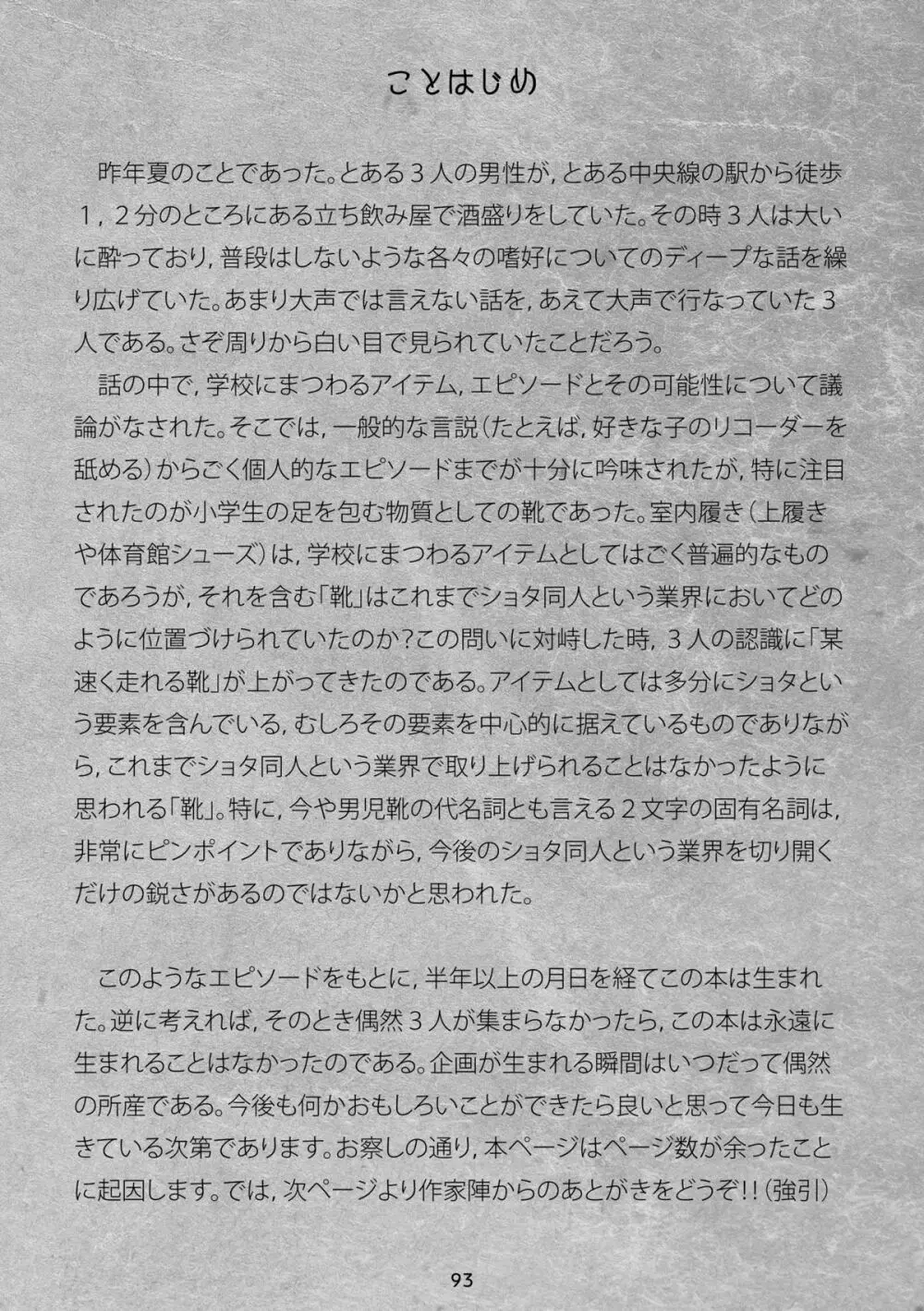 ことはじめ

昨年夏のことであった。とある３人の男性が，とある中央線の駅から徒歩１，２分のところにある立ち飲み屋で酒盛りをしていた。その時３人は大いに酔っており，普段はしないような各々の嗜好についてのディープな話を繰り広げていた。あまり大声では言えない話を，あえて大声で行なっていた３人である。さぞ周りから白い目で見られていたことだろう。

話の中で，学校にまつわるアイテム，エピソードとその可能性について議論がなされた。そこでは，一般的な言説（たとえば，好きな子のリコーダーを舐める）からごく個人的なエピソードまでが十分に吟味されたが，特に注目されたのが小学生の足を包む物質としての靴であった。室内履き（上履きや体育館シューズ）は，学校にまつわるアイテムとしてはごく普遍的なものであろうが，それを含む「靴」はこれまでショタ同人という業界においてどのように位置づけられていたのか？この問いに対峙した時，３人の認識に「某速く走れる靴」が上がってきたのである。アイテムとしては多分にショタという要素を含んでいる，むしろその要素を中心的に据えているものでありながら，これまでショタ同人という業界で取り上げられることはなかったように思われる「靴」。特に，今や男児靴の代名詞とも言える２文字の固有名詞は，非常にピンポイントでありながら，今後のショタ同人という業界を切り開くだけの鋭さがあるのではないかと思われた。

このようなエピソードをもとに，半年以上の月日を経てこの本は生まれた。逆に考えれば，そのとき偶然３人が集まらなかったら，この本は永遠に生まれることはなかったのである。企画が生まれる瞬間はいつだって偶然の所産である。今後も何かおもしろいことができたら良いと思って今日も生きている次第であります。お察しの通り，本ページはページ数が余ったことに起因します。では，次ページより作家陣からのあとがきをどうぞ！！（強引）

93